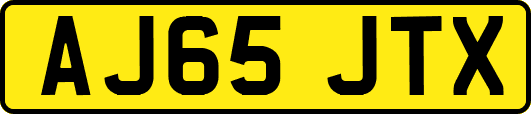 AJ65 JTX